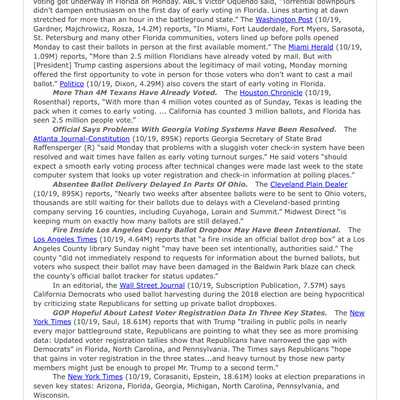 voting got underway in Florida on Monday. ABC's Victor Oquendo said, "Torrential downpours didn't dampen enthusiasm on the first day of early voting in Florida. Lines starting at dawn stretched for more than an hour in the battleground state." The Washington Post (10/19, Gardner, Majchrowicz, Rosza, 14.2M) reports, "In Miami, Fort Lauderdale, Fort Myers, Sarasota, St. Petersburg and many other Florida communities, voters lined up before polls opened Monday to cast their ballots in person at the first available moment." The Miami Herald (10/19, 1.09M) reports, "More than 2.5 million Floridians have already voted by mail. But with [President] Trump casting aspersions about the legitimacy of mail voting, Monday morning offered the first opportunity to vote in person for those voters who don't want to cast a mail ballot." Politico (10/19, Dixon, 4.29M) also covers the start of early voting in Florida.

More Than 4M Texans Have Already Voted. The Houston Chronicle (10/19, Rosenthal) reports, "With more than 4 million votes counted as of Sunday, Texas is leading the pack when it comes to early voting. ... California has counted 3 million ballots, and Florida has seen 2.5 million people vote."

Official Says Problems With Georgia Voting Systems Have Been Resolved. The Atlanta Journal-Constitution (10/19, 895K) reports Georgia Secretary of State Brad Raffensperger (R) "said Monday that problems with a sluggish voter check-in system have been resolved and wait times have fallen as early voting turnout surges." He said voters "should expect a smooth early voting process after technical changes were made last week to the state computer system that looks up voter registration and check-in information at polling places."

Absentee Ballot Delivery Delayed In Parts Of Ohio. The Cleveland Plain Dealer (10/19, 895K) reports, "Nearly two weeks after absentee ballots were to be sent to Ohio voters, thousands are still waiting for their ballots due to delays with a Cleveland-based printing company serving 16 counties, including Cuyahoga, Lorain and Summit." Midwest Direct "is keeping mum on exactly how many ballots are still delayed."

Fire Inside Los Angeles County Ballot Dropbox May Have Been Intentional. The Los Angeles Times (10/19, 4.64M) reports that "a fire inside an official ballot drop box" at a Los Angeles County library Sunday night "may have been set intentionally, authorities said." The county "did not immediately respond to requests for information about the burned ballots, but voters who suspect their ballot may have been damaged in the Baldwin Park blaze can check the county's official ballot tracker for status updates."

In an editorial, the Wall Street Journal (10/19, Subscription Publication, 7.57M) says California Democrats who used ballot harvesting during the 2018 election are being hypocritical by criticizing state Republicans for setting up private ballot dropboxes.

GOP Hopeful About Latest Voter Registration Data In Three Key States. The New York Times (10/19, Saul, 18.61M) reports that with Trump "trailing in public polls in nearly every major battleground state, Republicans are pointing to what they see as more promising data: Updated voter registration tallies show that Republicans have narrowed the gap with Democrats" in Florida, North Carolina, and Pennsylvania. The Times says Republicans "hope that gains in voter registration in the three states...and heavy turnout by those new party members might just be enough to propel Mr. Trump to a second term."

The New York Times (10/19, Corasaniti, Epstein, 18.61M) looks at election preparations in seven key states: Arizona, Florida, Georgia, Michigan, North Carolina, Pennsylvania, and Wisconsin.